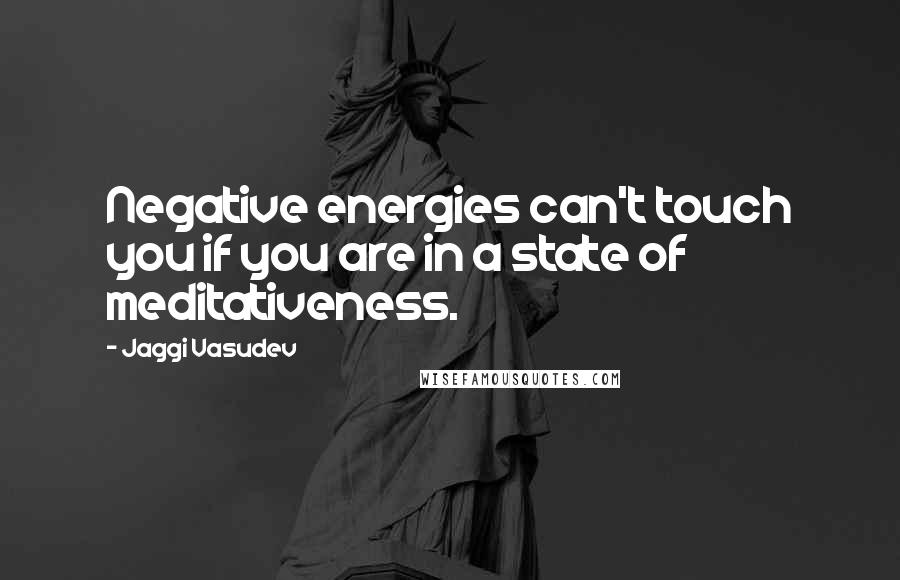 Negative energies can't touch you if you are in a state of meditativeness.

- Jaggi Vasudev

WISEFAMOUSQUOTES.COM